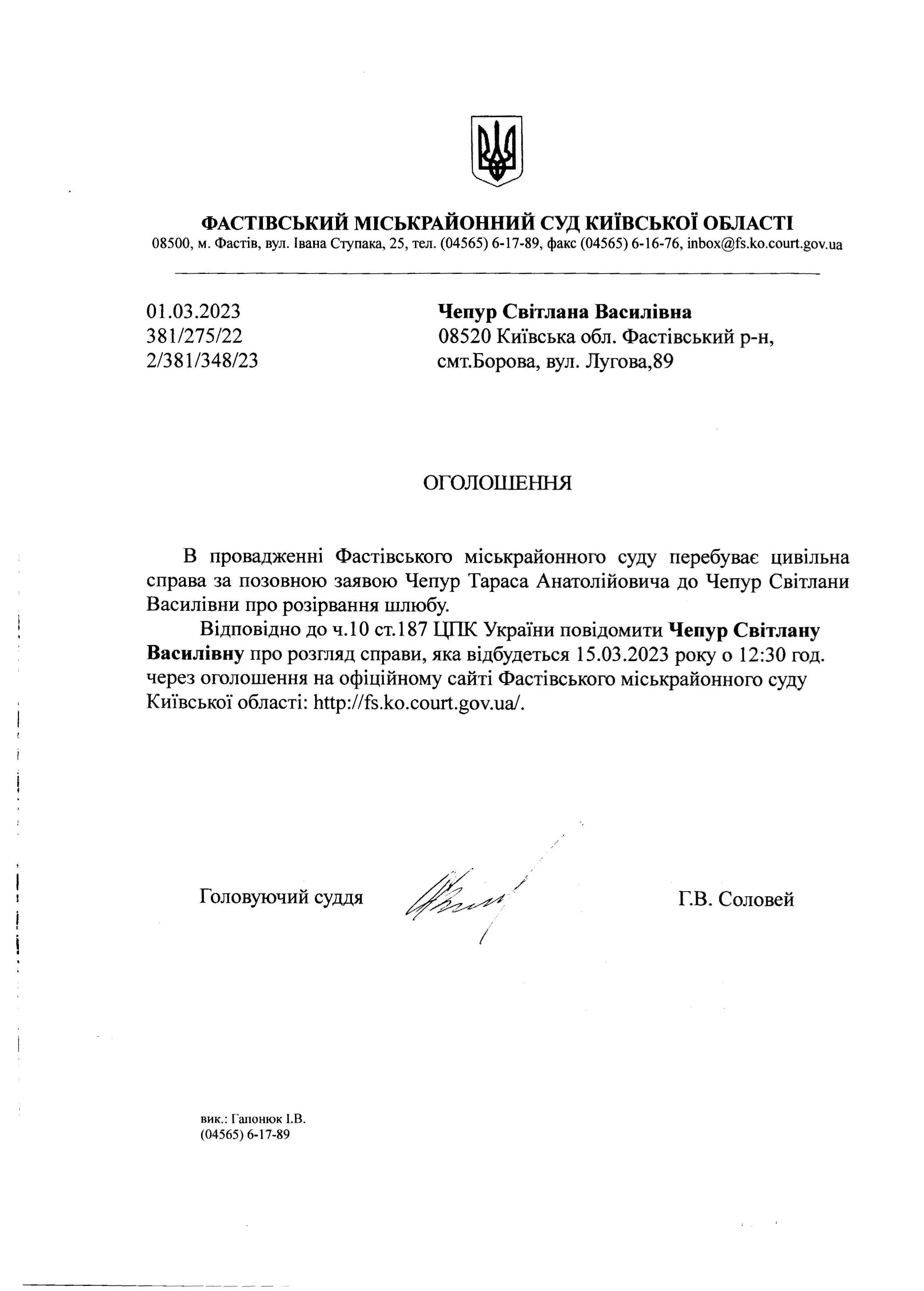 ФАСТІВСЬКИЙ МІСЬКРАЙОННИЙ СУД КИЇВСЬКОЇ ОБЛАСТІ
08500, м. Фастів, вул. Івана Ступака, 25, тел. (04565) 6-17-89, факс (04565) 6-16-76, inbox@fs.ko.court.gov.ua

01.03.2023
381/275/22
2/381/348/23

Чепур Світлана Василівна
08520 Київська обл. Фастівський р-н, смт.Борова, вул. Лугова,89

ОГОЛОШЕННЯ

В провадженні Фастівського міськрайонного суду перебуває цивільна справа за позовною заявою Чепур Тараса Анатолійовича до Чепур Світлани Василівни про розірвання шлюбу.

Відповідно до ч.10 ст.187 ЦПК України повідомити Чепур Світлану Василівну про розгляд справи, яка відбудеться 15.03.2023 року о 12:30 год. через оголошення на офіційному сайті Фастівського міськрайонного суду Київської області: http://fs.ko.court.gov.ua/.

Головуючий суддя

Г.В. Соловей

вик.: Гапонюк І.В.
(04565) 6-17-89